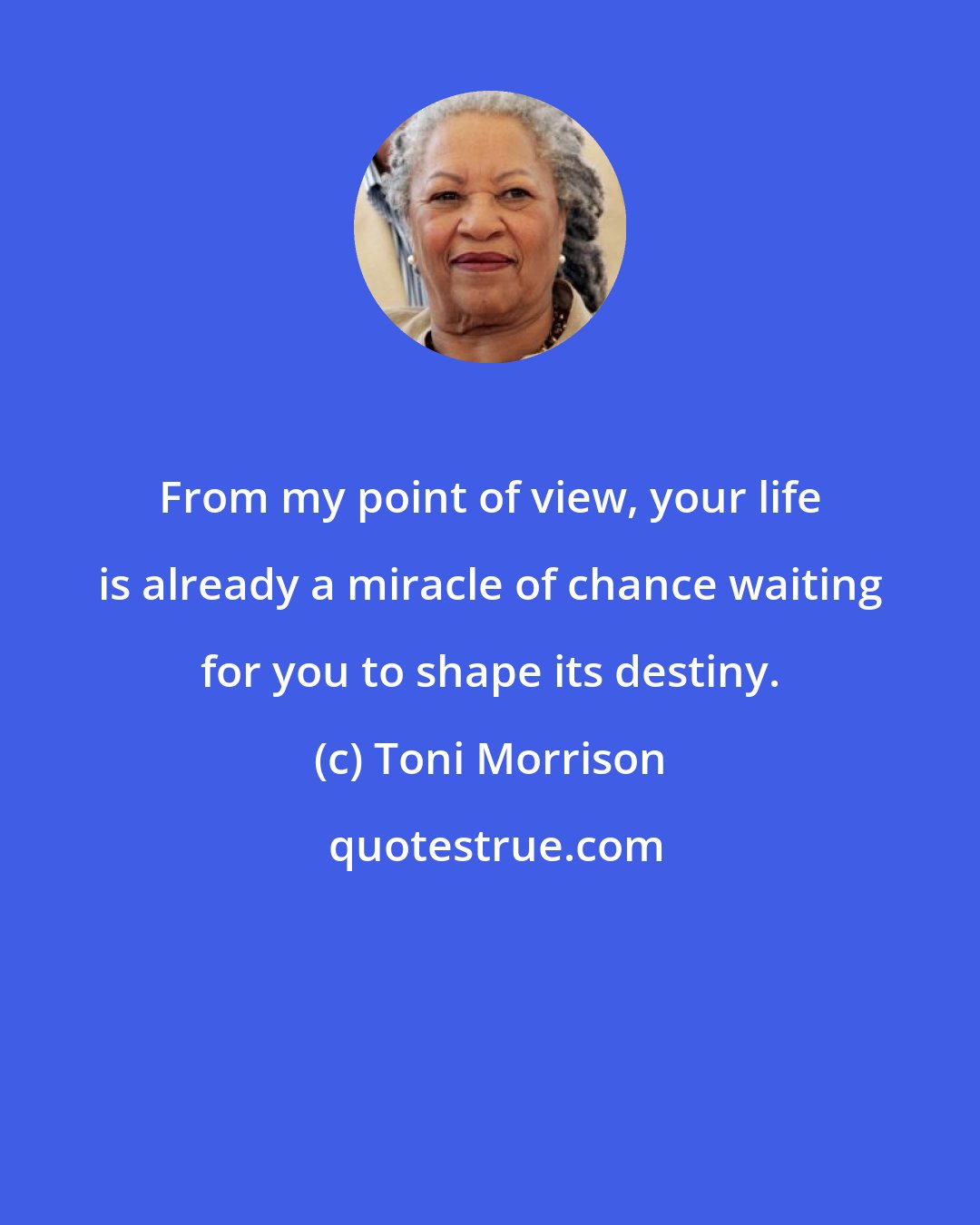 From my point of view, your life is already a miracle of chance waiting for you to shape its destiny.

(c) Toni Morrison

quotestrue.com